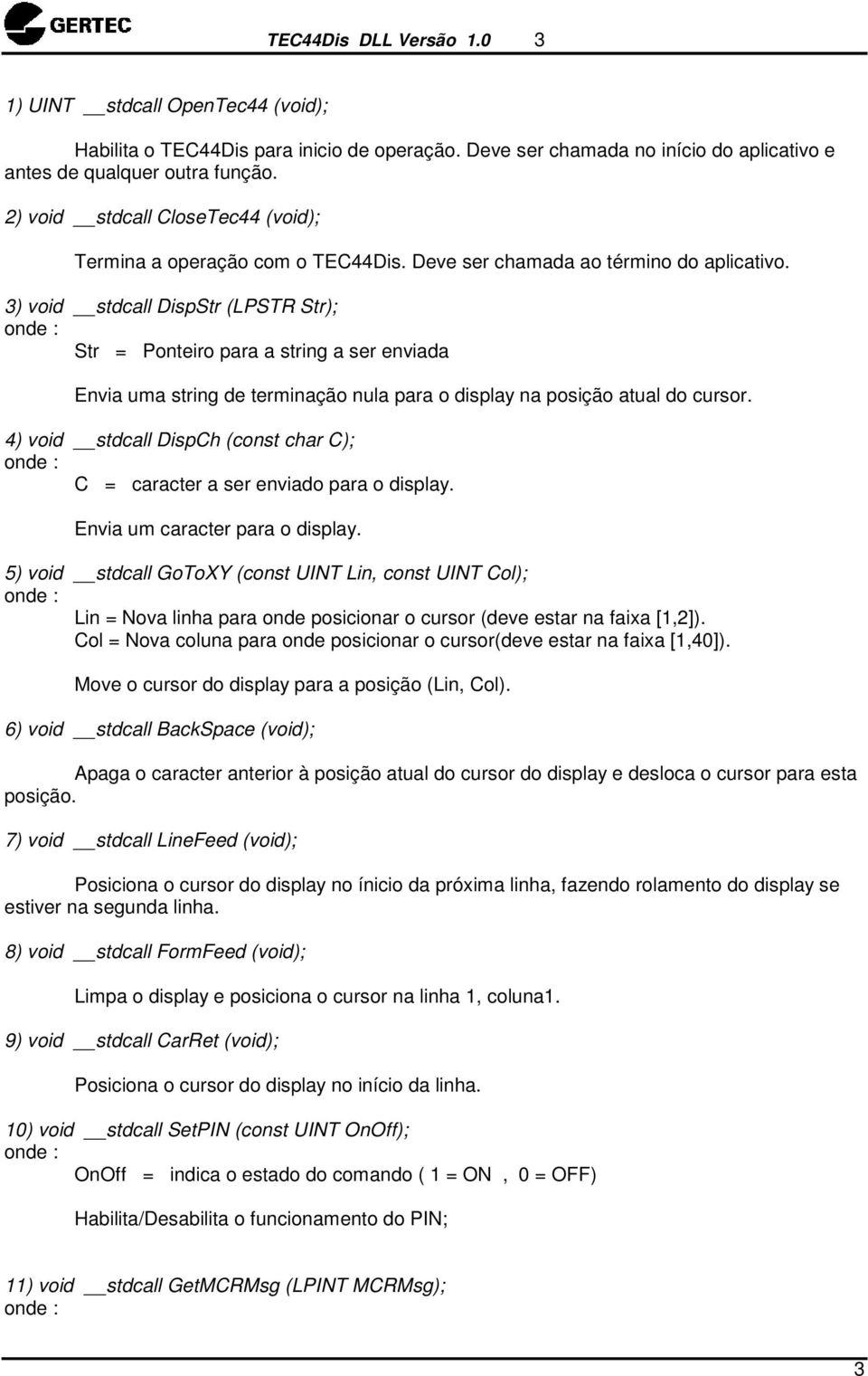 GERTEC TEC44Dis DLL Versão 1.0 3

1) UINT __stdcall OpenTec44 (void);

Habilita o TEC44Dis para inicio de operação. Deve ser chamada no início do aplicativo e antes de qualquer outra função.

2) void __stdcall CloseTec44 (void);

Termina a operação com o TEC44Dis. Deve ser chamada ao término do aplicativo.

3) void __stdcall DispStr (LPSTR Str);
onde :
Str = Ponteiro para a string a ser enviada

Envia uma string de terminação nula para o display na posição atual do cursor.

4) void __stdcall DispCh (const char C);
onde :
C = caracter a ser enviado para o display.

Envia um caracter para o display.

5) void __stdcall GoToXY (const UINT Lin, const UINT Col);
onde :
Lin = Nova linha para onde posicionar o cursor (deve estar na faixa [1,2]).
Col = Nova coluna para onde posicionar o cursor(deve estar na faixa [1,40]).

Move o cursor do display para a posição (Lin, Col).

6) void __stdcall BackSpace (void);

Apaga o caracter anterior à posição atual do cursor do display e desloca o cursor para esta posição.

7) void __stdcall LineFeed (void);

Posiciona o cursor do display no ínicio da próxima linha, fazendo rolamento do display se estiver na segunda linha.

8) void __stdcall FormFeed (void);

Limpa o display e posiciona o cursor na linha 1, coluna1.

9) void __stdcall CarRet (void);

Posiciona o cursor do display no início da linha.

10) void __stdcall SetPIN (const UINT OnOff);
onde :
OnOff = indica o estado do comando ( 1 = ON , 0 = OFF)

Habilita/Desabilita o funcionamento do PIN;

11) void __stdcall GetMCRMsg (LPINT MCRMsg);
onde :

3